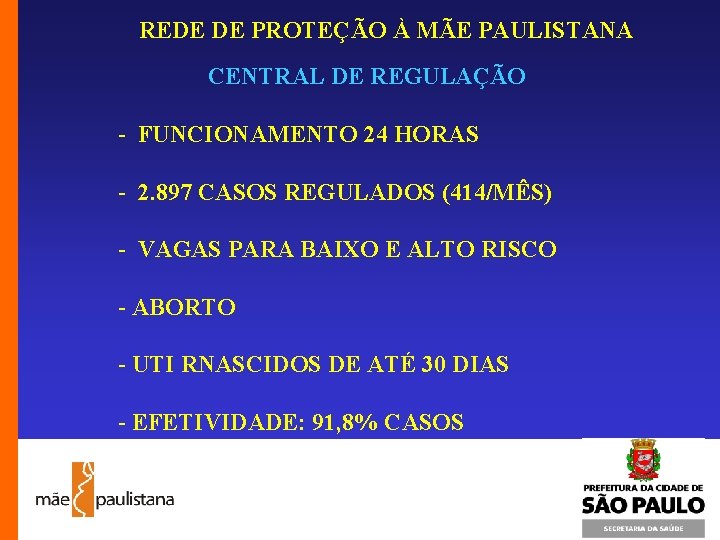 REDE DE PROTEÇÃO À MÃE PAULISTANA

CENTRAL DE REGULAÇÃO

- FUNCIONAMENTO 24 HORAS

- 2.897 CASOS REGULADOS (414/MÊS)

- VAGAS PARA BAIXO E ALTO RISCO

- ABORTO

- UTI RNASCIDOS DE ATÉ 30 DIAS

- EFETIVIDADE: 91,8% CASOS

mãe paulistana

PREFEITURA DA CIDADE DE
SÃO PAULO
SECRETARIA DA SAÚDE